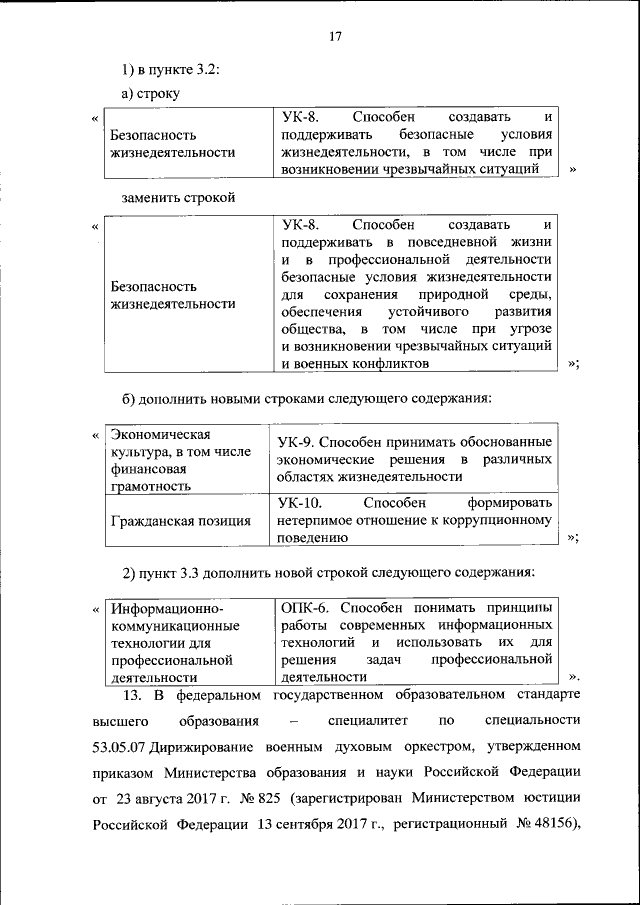 17

1) в пункте 3.2:

а) строку

«

| Безопасность жизнедеятельности | УК-8. Способен создавать и поддерживать безопасные условия жизнедеятельности, в том числе при возникновении чрезвычайных ситуаций |
|---|---|

»

заменить строкой

«

| Безопасность жизнедеятельности | УК-8. Способен создавать и поддерживать в повседневной жизни и в профессиональной деятельности безопасные условия жизнедеятельности для сохранения природной среды, обеспечения устойчивого развития общества, в том числе при угрозе и возникновении чрезвычайных ситуаций и военных конфликтов |
|---|---|

»;

б) дополнить новыми строками следующего содержания:

«

| Экономическая культура, в том числе финансовая грамотность | УК-9. Способен принимать обоснованные экономические решения в различных областях жизнедеятельности |
|---|---|
| Гражданская позиция | УК-10. Способен формировать нетерпимое отношение к коррупционному поведению |

»;

2) пункт 3.3 дополнить новой строкой следующего содержания:

«

| Информационно-коммуникационные технологии для профессиональной деятельности | ОПК-6. Способен понимать принципы работы современных информационных технологий и использовать их для решения задач профессиональной деятельности |
|---|---|

».

13. В федеральном государственном образовательном стандарте высшего образования – специалитет по специальности 53.05.07 Дирижирование военным духовым оркестром, утвержденном приказом Министерства образования и науки Российской Федерации от 23 августа 2017 г. № 825 (зарегистрирован Министерством юстиции Российской Федерации 13 сентября 2017 г., регистрационный № 48156),